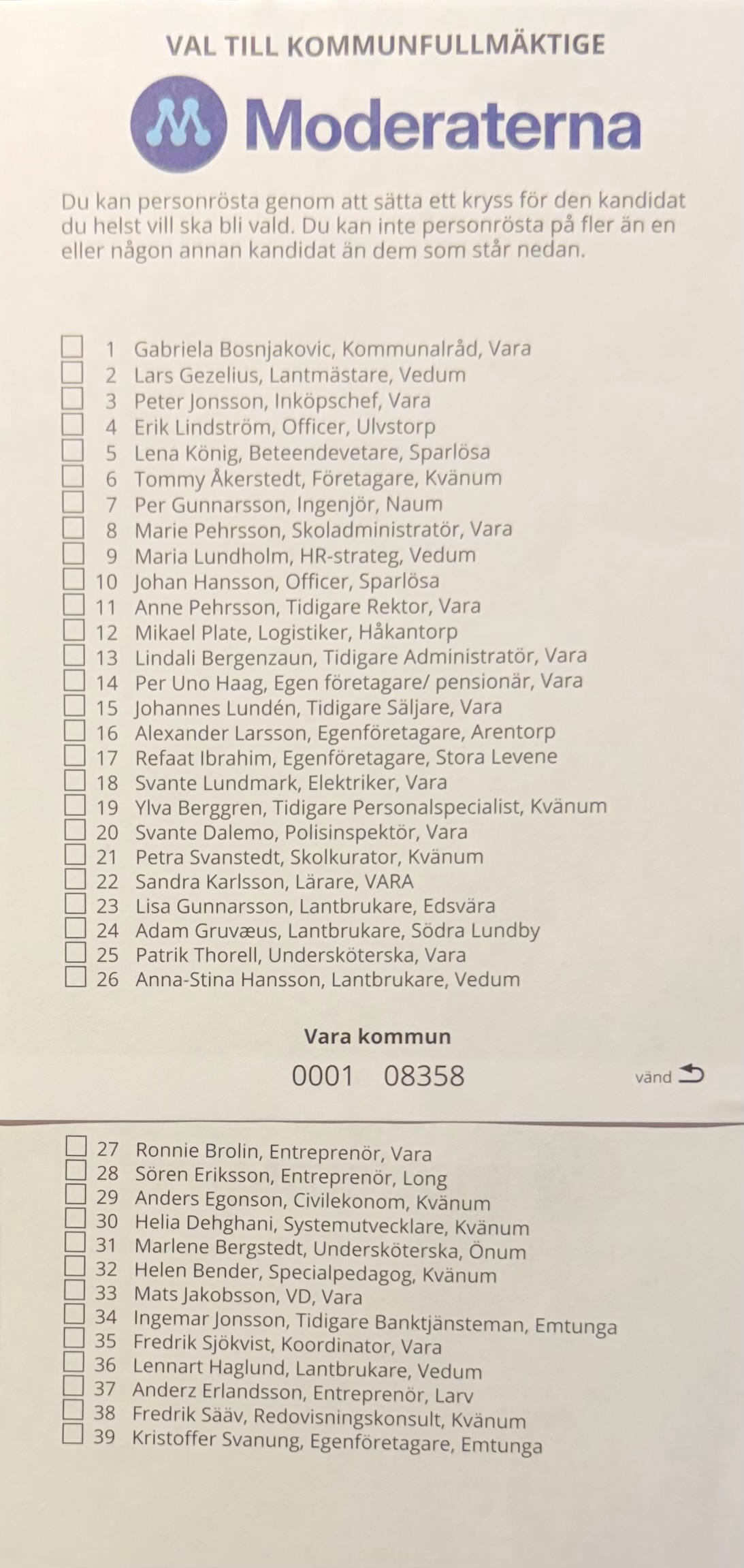 VAL TILL KOMMUNFULLMÄKTIGE

Moderaterna

Du kan personrösta genom att sätta ett kryss för den kandidat du helst vill ska bli vald. Du kan inte personrösta på fler än en eller någon annan kandidat än dem som står nedan.

1 Gabriela Bosnjakovic, Kommunalråd, Vara
2 Lars Gezelius, Lantmästare, Vedum
3 Peter Jonsson, Inköpschef, Vara
4 Erik Lindström, Officer, Ulvstorp
5 Lena König, Beteendevetare, Sparlösa
6 Tommy Åkerstedt, Företagare, Kvänum
7 Per Gunnarsson, Ingenjör, Naum
8 Marie Pehrsson, Skoladministratör, Vara
9 Maria Lundholm, HR-strateg, Vedum
10 Johan Hansson, Officer, Sparlösa
11 Anne Pehrsson, Tidigare Rektor, Vara
12 Mikael Plate, Logistiker, Håkantorp
13 Lindali Bergenzaun, Tidigare Administratör, Vara
14 Per Uno Haag, Egen företagare/ pensionär, Vara
15 Johannes Lundén, Tidigare Säljare, Vara
16 Alexander Larsson, Egenföretagare, Arentorp
17 Refaat Ibrahim, Egenföretagare, Stora Levene
18 Svante Lundmark, Elektriker, Vara
19 Ylva Berggren, Tidigare Personalspecialist, Kvänum
20 Svante Dalemo, Polisinspektör, Vara
21 Petra Svanstedt, Skolkurator, Kvänum
22 Sandra Karlsson, Lärare, VARA
23 Lisa Gunnarsson, Lantbrukare, Edsvära
24 Adam Gruvæus, Lantbrukare, Södra Lundby
25 Patrik Thorell, Undersköterska, Vara
26 Anna-Stina Hansson, Lantbrukare, Vedum

Vara kommun

0001 08358

vänd

27 Ronnie Brolin, Entreprenör, Vara
28 Sören Eriksson, Entreprenör, Long
29 Anders Egonson, Civilekonom, Kvänum
30 Helia Dehghani, Systemutvecklare, Kvänum
31 Marlene Bergstedt, Undersköterska, Önum
32 Helen Bender, Specialpedagog, Kvänum
33 Mats Jakobsson, VD, Vara
34 Ingemar Jonsson, Tidigare Banktjänsteman, Emtunga
35 Fredrik Sjökvist, Koordinator, Vara
36 Lennart Haglund, Lantbrukare, Vedum
37 Anderz Erlandsson, Entreprenör, Larv
38 Fredrik Sääv, Redovisningskonsult, Kvänum
39 Kristoffer Svanung, Egenföretagare, Emtunga